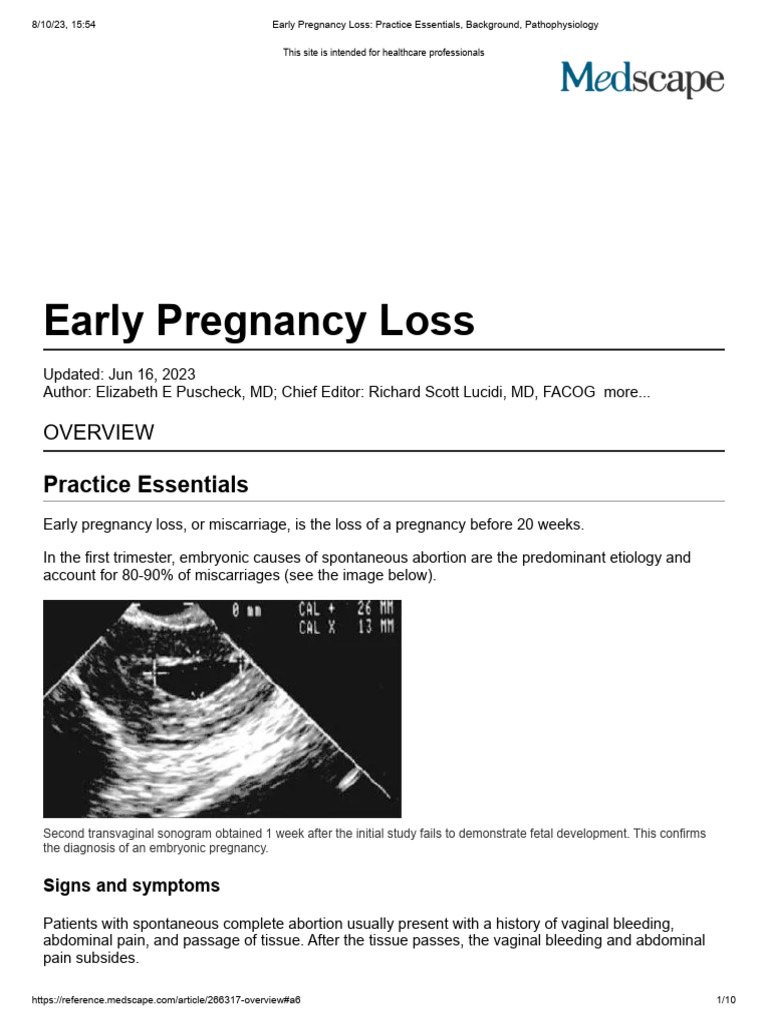 8/10/23, 15:54 Early Pregnancy Loss: Practice Essentials, Background, Pathophysiology

This site is intended for healthcare professionals

Medscape

Early Pregnancy Loss

Updated: Jun 16, 2023
Author: Elizabeth E Puscheck, MD; Chief Editor: Richard Scott Lucidi, MD, FACOG more...

OVERVIEW

Practice Essentials

Early pregnancy loss, or miscarriage, is the loss of a pregnancy before 20 weeks.

In the first trimester, embryonic causes of spontaneous abortion are the predominant etiology and account for 80-90% of miscarriages (see the image below).

0 mm CAL + 26 MM
CAL X 13 MM

Second transvaginal sonogram obtained 1 week after the initial study fails to demonstrate fetal development. This confirms the diagnosis of an embryonic pregnancy.

Signs and symptoms

Patients with spontaneous complete abortion usually present with a history of vaginal bleeding, abdominal pain, and passage of tissue. After the tissue passes, the vaginal bleeding and abdominal pain subsides.

https://reference.medscape.com/article/266317-overview#a6 1/10